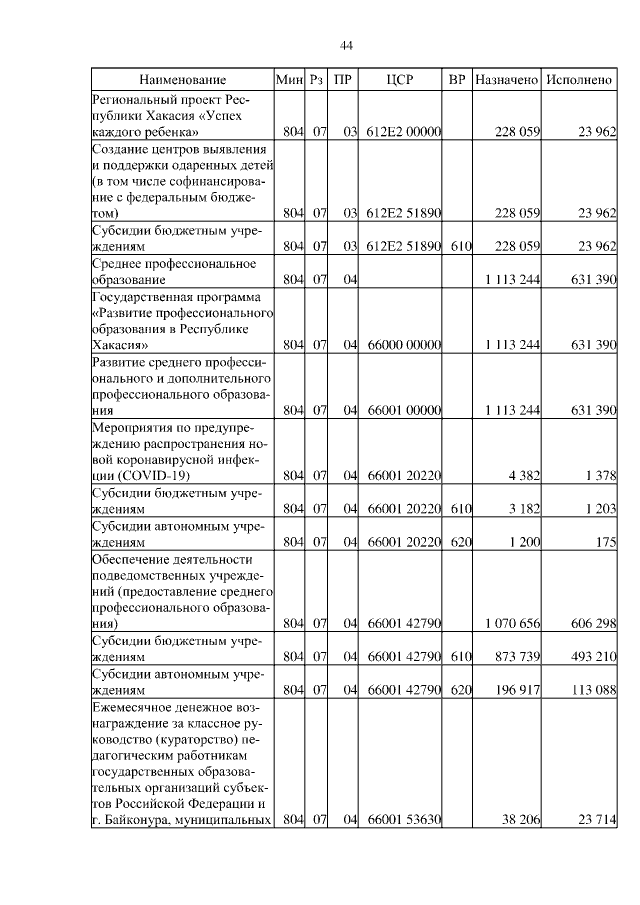 44

| Наименование | Мин | Рз | ПР | ЦСР | ВР | Назначено | Исполнено |
|---|---|---|---|---|---|---|---|
| Региональный проект Республики Хакасия «Успех каждого ребенка» | 804 | 07 | 03 | 612E2 00000 | | 228 059 | 23 962 |
| Создание центров выявления и поддержки одаренных детей (в том числе софинансирование с федеральным бюджетом) | 804 | 07 | 03 | 612E2 51890 | | 228 059 | 23 962 |
| Субсидии бюджетным учреждениям | 804 | 07 | 03 | 612E2 51890 | 610 | 228 059 | 23 962 |
| Среднее профессиональное образование | 804 | 07 | 04 | | | 1 113 244 | 631 390 |
| Государственная программа «Развитие профессионального образования в Республике Хакасия» | 804 | 07 | 04 | 66000 00000 | | 1 113 244 | 631 390 |
| Развитие среднего профессионального и дополнительного профессионального образования | 804 | 07 | 04 | 66001 00000 | | 1 113 244 | 631 390 |
| Мероприятия по предупреждению распространения новой коронавирусной инфекции (COVID-19) | 804 | 07 | 04 | 66001 20220 | | 4 382 | 1 378 |
| Субсидии бюджетным учреждениям | 804 | 07 | 04 | 66001 20220 | 610 | 3 182 | 1 203 |
| Субсидии автономным учреждениям | 804 | 07 | 04 | 66001 20220 | 620 | 1 200 | 175 |
| Обеспечение деятельности подведомственных учреждений (предоставление среднего профессионального образования) | 804 | 07 | 04 | 66001 42790 | | 1 070 656 | 606 298 |
| Субсидии бюджетным учреждениям | 804 | 07 | 04 | 66001 42790 | 610 | 873 739 | 493 210 |
| Субсидии автономным учреждениям | 804 | 07 | 04 | 66001 42790 | 620 | 196 917 | 113 088 |
| Ежемесячное денежное вознаграждение за классное руководство (кураторство) педагогическим работникам государственных образовательных организаций субъектов Российской Федерации и г. Байконура, муниципальных | 804 | 07 | 04 | 66001 53630 | | 38 206 | 23 714 |